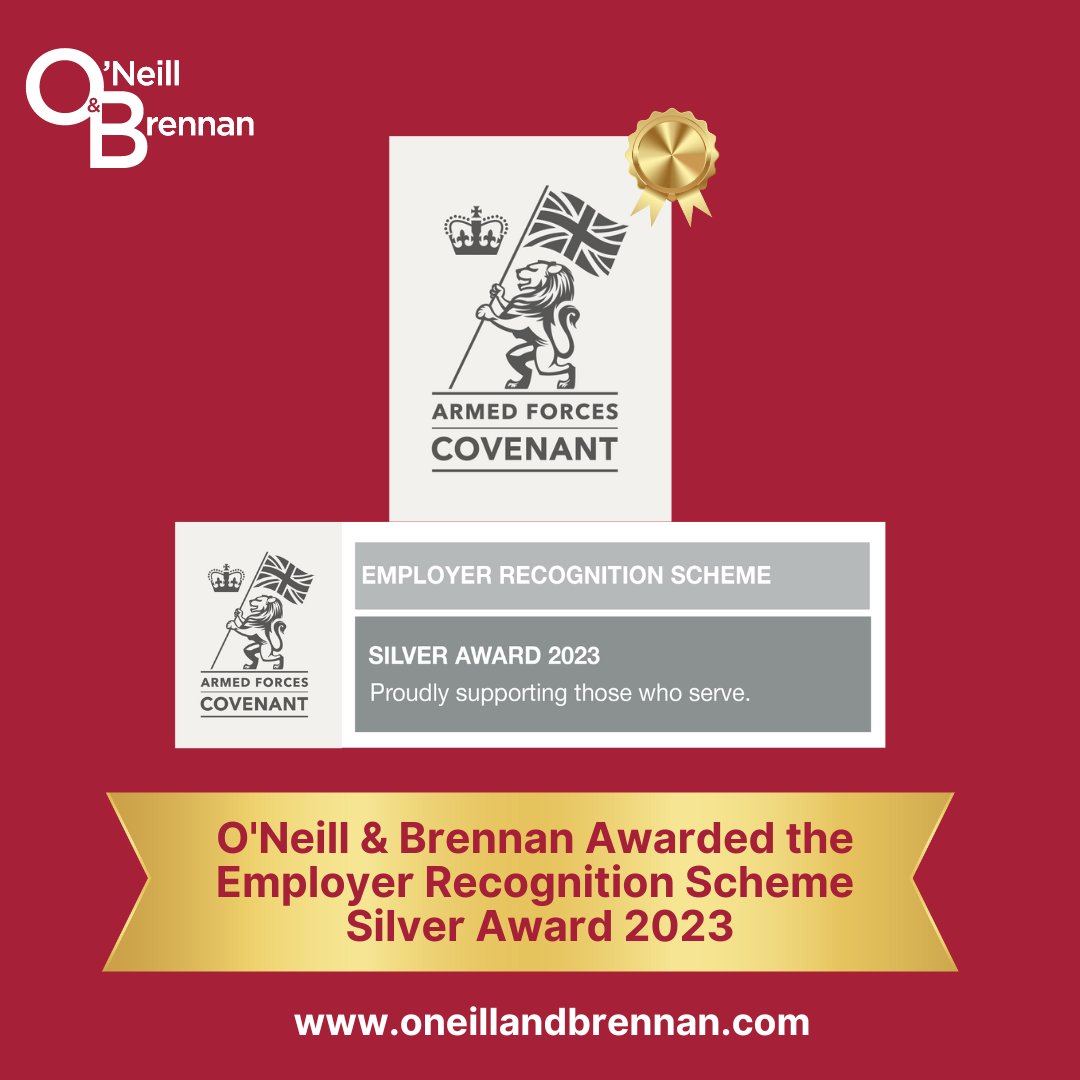 O'Neill & Brennan

ARMED FORCES
COVENANT

ARMED FORCES
COVENANT

EMPLOYER RECOGNITION SCHEME

SILVER AWARD 2023
Proudly supporting those who serve.

O'Neill & Brennan Awarded the Employer Recognition Scheme Silver Award 2023

www.oneillandbrennan.com